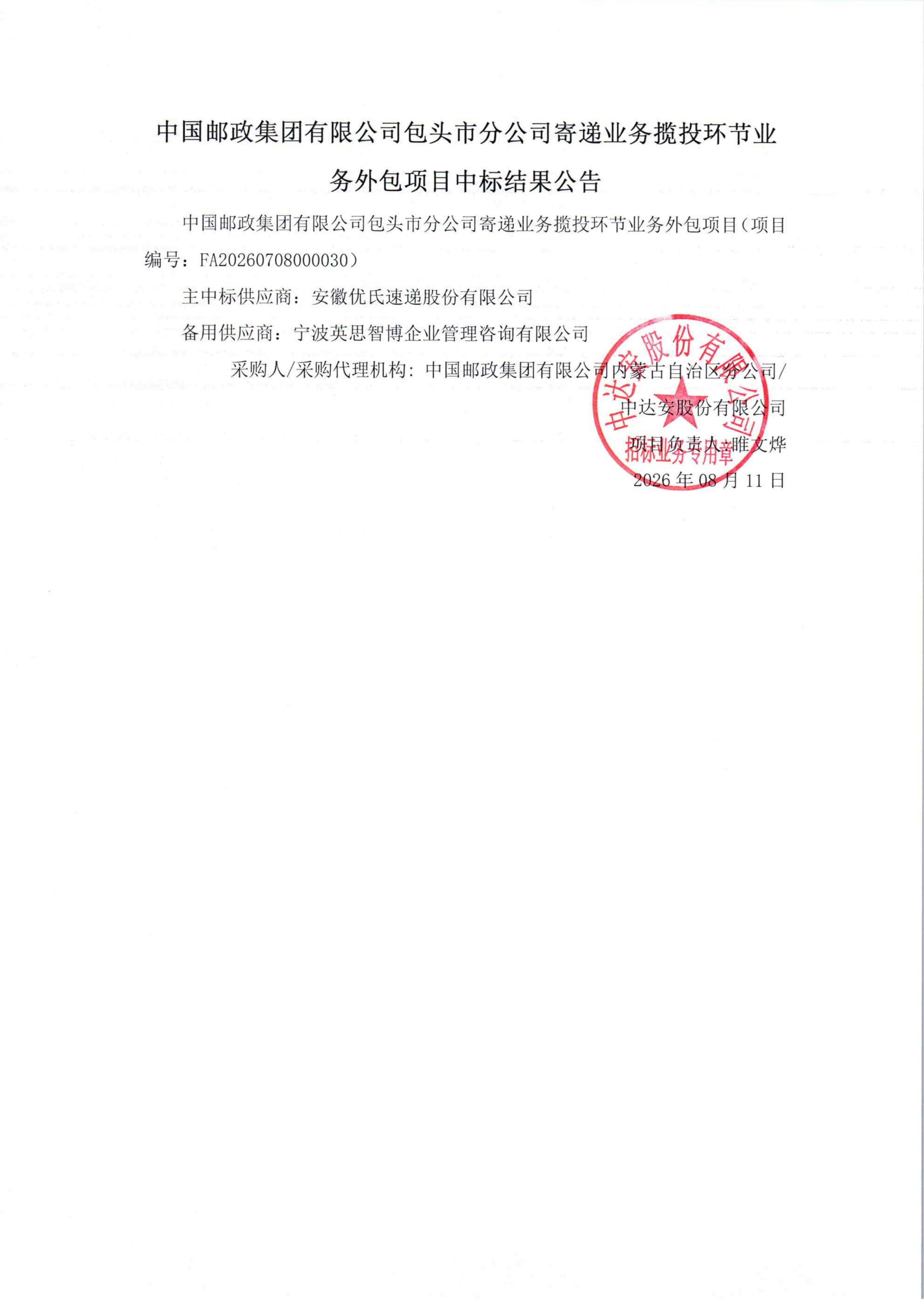 中国邮政集团有限公司包头市分公司寄递业务揽投环节业务外包项目中标结果公告

中国邮政集团有限公司包头市分公司寄递业务揽投环节业务外包项目（项目编号：FA20260708000030）

主中标供应商：安徽优氏速递股份有限公司

备用供应商：宁波英思智博企业管理咨询有限公司

采购人/采购代理机构：中国邮政集团有限公司内蒙古自治区分公司/中达安股份有限公司

项目负责人：睢文烨

2026 年 08 月 11 日

中达安股份有限公司
招标业务专用章